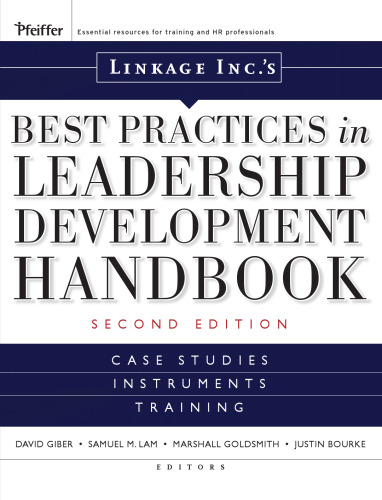 Pfeiffer

Essential resources for training and HR professionals

LINKAGE INC.'S

BEST PRACTICES in LEADERSHIP DEVELOPMENT HANDBOOK

SECOND EDITION

CASE STUDIES
INSTRUMENTS
TRAINING

DAVID GIBER • SAMUEL M. LAM • MARSHALL GOLDSMITH • JUSTIN BOURKE

EDITORS